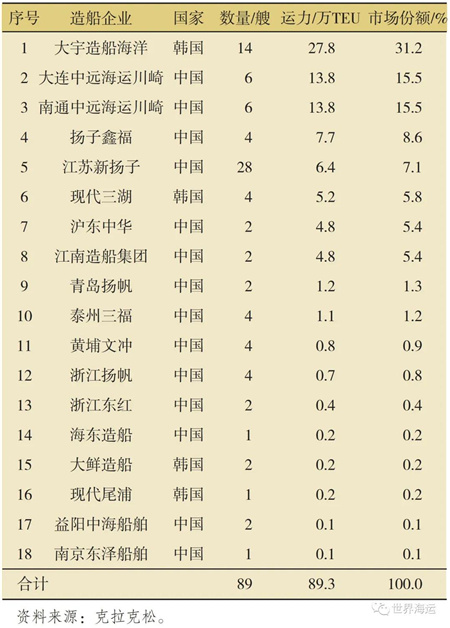 | 序号 | 造船企业 | 国家 | 数量/艘 | 运力/万TEU | 市场份额/% |
|---|---|---|---|---|---|
| 1 | 大宇造船海洋 | 韩国 | 14 | 27.8 | 31.2 |
| 2 | 大连中远海运川崎 | 中国 | 6 | 13.8 | 15.5 |
| 3 | 南通中远海运川崎 | 中国 | 6 | 13.8 | 15.5 |
| 4 | 扬子鑫福 | 中国 | 4 | 7.7 | 8.6 |
| 5 | 江苏新扬子 | 中国 | 28 | 6.4 | 7.1 |
| 6 | 现代三湖 | 韩国 | 4 | 5.2 | 5.8 |
| 7 | 沪东中华 | 中国 | 2 | 4.8 | 5.4 |
| 8 | 江南造船集团 | 中国 | 2 | 4.8 | 5.4 |
| 9 | 青岛扬帆 | 中国 | 2 | 1.2 | 1.3 |
| 10 | 泰州三福 | 中国 | 4 | 1.1 | 1.2 |
| 11 | 黄埔文冲 | 中国 | 4 | 0.8 | 0.9 |
| 12 | 浙江扬帆 | 中国 | 4 | 0.7 | 0.8 |
| 13 | 浙江东红 | 中国 | 2 | 0.4 | 0.4 |
| 14 | 海东造船 | 中国 | 1 | 0.2 | 0.2 |
| 15 | 大鲜造船 | 韩国 | 2 | 0.2 | 0.2 |
| 16 | 现代尾浦 | 韩国 | 1 | 0.2 | 0.2 |
| 17 | 益阳中海船舶 | 中国 | 2 | 0.1 | 0.1 |
| 18 | 南京东泽船舶 | 中国 | 1 | 0.1 | 0.1 |
| 合计 | | | 89 | 89.3 | 100.0 |

资料来源：克拉克松。

世界海运